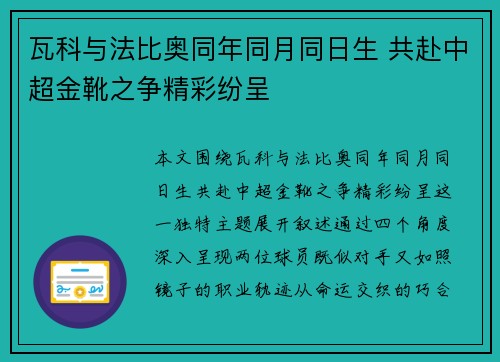 瓦科与法比奥同年同月同日生 共赴中超金靴之争精彩纷呈

本文围绕瓦科与法比奥同年同月同日生共赴中超金靴之争精彩纷呈这一独特主题展开叙述通过四个角度深入呈现两位球员既似对手又如照镜子的职业轨迹从命运交织的巧合